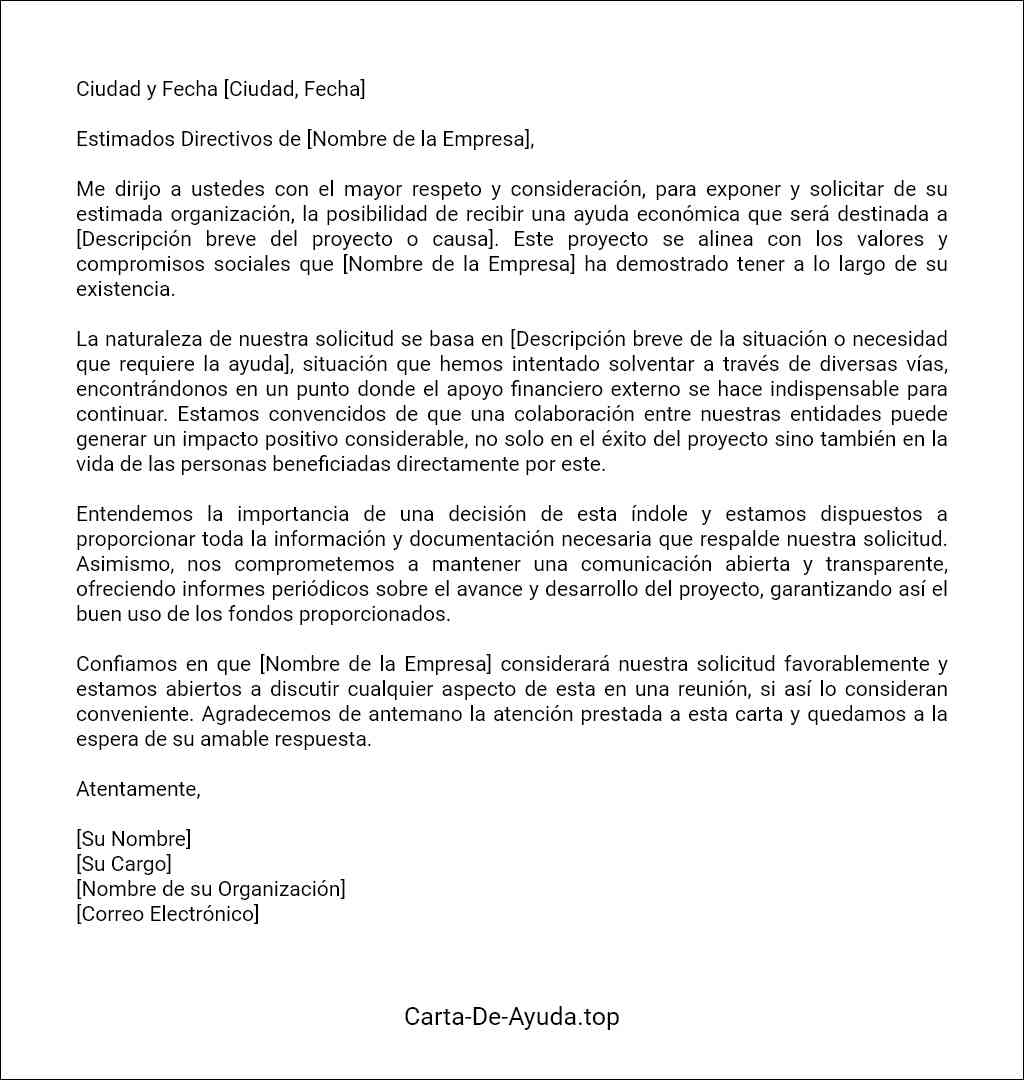 Ciudad y Fecha [Ciudad, Fecha]

Estimados Directivos de [Nombre de la Empresa],

Me dirijo a ustedes con el mayor respeto y consideración, para exponer y solicitar de su estimada organización, la posibilidad de recibir una ayuda económica que será destinada a [Descripción breve del proyecto o causa]. Este proyecto se alinea con los valores y compromisos sociales que [Nombre de la Empresa] ha demostrado tener a lo largo de su existencia.

La naturaleza de nuestra solicitud se basa en [Descripción breve de la situación o necesidad que requiere la ayuda], situación que hemos intentado solventar a través de diversas vías, encontrándonos en un punto donde el apoyo financiero externo se hace indispensable para continuar. Estamos convencidos de que una colaboración entre nuestras entidades puede generar un impacto positivo considerable, no solo en el éxito del proyecto sino también en la vida de las personas beneficiadas directamente por este.

Entendemos la importancia de una decisión de esta índole y estamos dispuestos a proporcionar toda la información y documentación necesaria que respalde nuestra solicitud. Asimismo, nos comprometemos a mantener una comunicación abierta y transparente, ofreciendo informes periódicos sobre el avance y desarrollo del proyecto, garantizando así el buen uso de los fondos proporcionados.

Confiamos en que [Nombre de la Empresa] considerará nuestra solicitud favorablemente y estamos abiertos a discutir cualquier aspecto de esta en una reunión, si así lo consideran conveniente. Agradecemos de antemano la atención prestada a esta carta y quedamos a la espera de su amable respuesta.

Atentamente,

[Su Nombre]
[Su Cargo]
[Nombre de su Organización]
[Correo Electrónico]

Carta-De-Ayuda.top